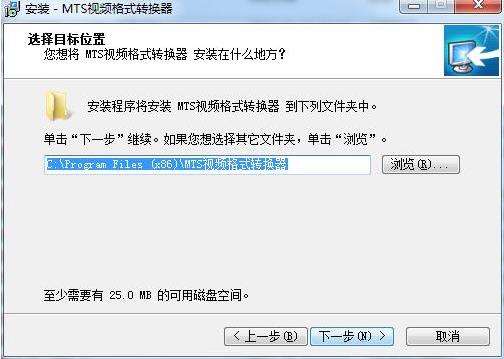 安装 - MTS视频格式转换器

选择目标位置
您想将 MTS视频格式转换器 安装在什么地方?

安装程序将安装 MTS视频格式转换器 到下列文件夹中。

单击“下一步”继续。如果您想选择其它文件夹，单击“浏览”。

C:\Program Files (x86)\MTS视频格式转换器

浏览(R)...

至少需要有 25.0 MB 的可用磁盘空间。

< 上一步(B)
下一步(N) >
取消